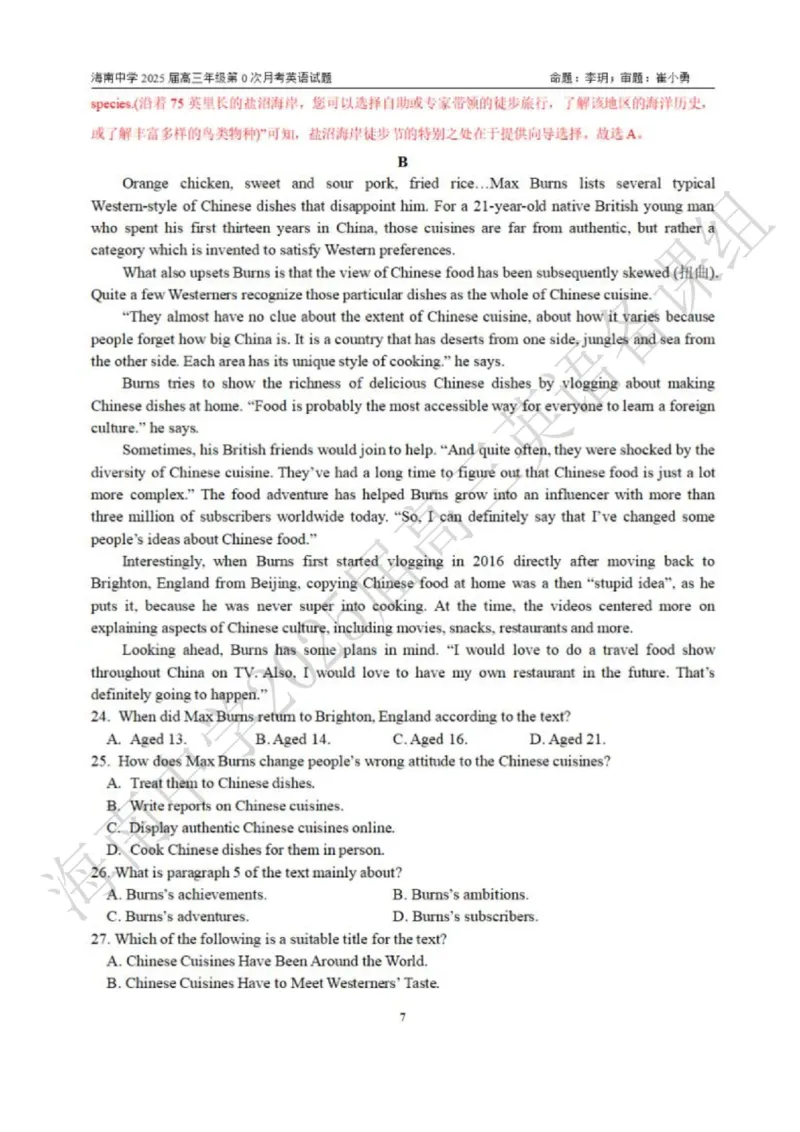 海南中学 2025 届高三年级第 0 次月考英语试题　　　　　　　　　　　　命题：李玥；审题：崔小勇

species.(沿着 75 英里长的盐沼海岸，您可以选择自助或专家带领的徒步旅行，了解该地区的海洋历史，或了解丰富多样的鸟类物种)"可知，盐沼海岸徒步节的特别之处在于提供向导选择，故选 A。

B

Orange chicken, sweet and sour pork, fried rice...Max Burns lists several typical Western-style of Chinese dishes that disappoint him. For a 21-year-old native British young man who spent his first thirteen years in China, those cuisines are far from authentic, but rather a category which is invented to satisfy Western preferences.

What also upsets Burns is that the view of Chinese food has been subsequently skewed (扭曲). Quite a few Westerners recognize those particular dishes as the whole of Chinese cuisine.

"They almost have no clue about the extent of Chinese cuisine, about how it varies because people forget how big China is. It is a country that has deserts from one side, jungles and sea from the other side. Each area has its unique style of cooking." he says.

Burns tries to show the richness of delicious Chinese dishes by vlogging about making Chinese dishes at home. "Food is probably the most accessible way for everyone to learn a foreign culture." he says.

Sometimes, his British friends would join to help. "And quite often, they were shocked by the diversity of Chinese cuisine. They've had a long time to figure out that Chinese food is just a lot more complex." The food adventure has helped Burns grow into an influencer with more than three million of subscribers worldwide today. "So, I can definitely say that I've changed some people's ideas about Chinese food."

Interestingly, when Burns first started vlogging in 2016 directly after moving back to Brighton, England from Beijing, copying Chinese food at home was a then "stupid idea", as he puts it, because he was never super into cooking. At the time, the videos centered more on explaining aspects of Chinese culture, including movies, snacks, restaurants and more.

Looking ahead, Burns has some plans in mind. "I would love to do a travel food show throughout China on TV. Also, I would love to have my own restaurant in the future. That's definitely going to happen."

24. When did Max Burns return to Brighton, England according to the text?
A. Aged 13.　B. Aged 14.　C. Aged 16.　D. Aged 21.

25. How does Max Burns change people's wrong attitude to the Chinese cuisines?
A. Treat them to Chinese dishes.
B. Write reports on Chinese cuisines.
C. Display authentic Chinese cuisines online.
D. Cook Chinese dishes for them in person.

26. What is paragraph 5 of the text mainly about?
A. Burns's achievements.　B. Burns's ambitions.
C. Burns's adventures.　D. Burns's subscribers.

27. Which of the following is a suitable title for the text?
A. Chinese Cuisines Have Been Around the World.
B. Chinese Cuisines Have to Meet Westerners' Taste.

7

海南中学2025届高三英语备课组